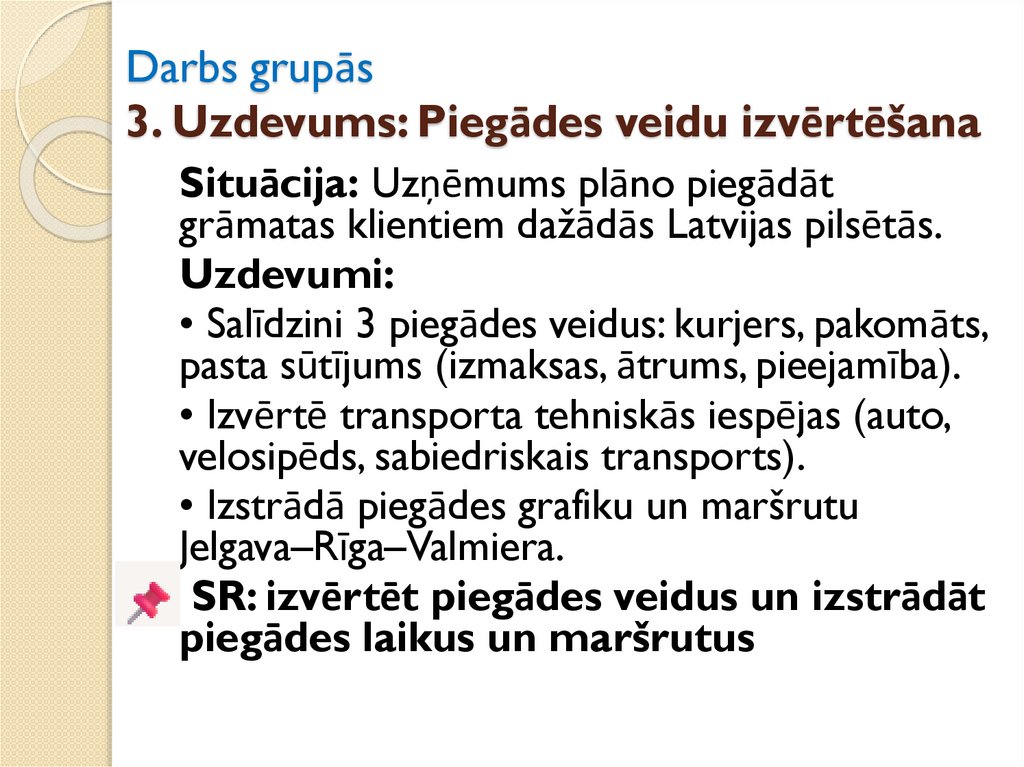 Darbs grupās
3. Uzdevums: Piegādes veidu izvērtēšana

Situācija: Uzņēmums plāno piegādāt grāmatas klientiem dažādās Latvijas pilsētās.

Uzdevumi:

• Salīdzini 3 piegādes veidus: kurjers, pakomāts, pasta sūtījums (izmaksas, ātrums, pieejamība).

• Izvērtē transporta tehniskās iespējas (auto, velosipēds, sabiedriskais transports).

• Izstrādā piegādes grafiku un maršrutu Jelgava–Rīga–Valmiera.

SR: izvērtēt piegādes veidus un izstrādāt piegādes laikus un maršrutus